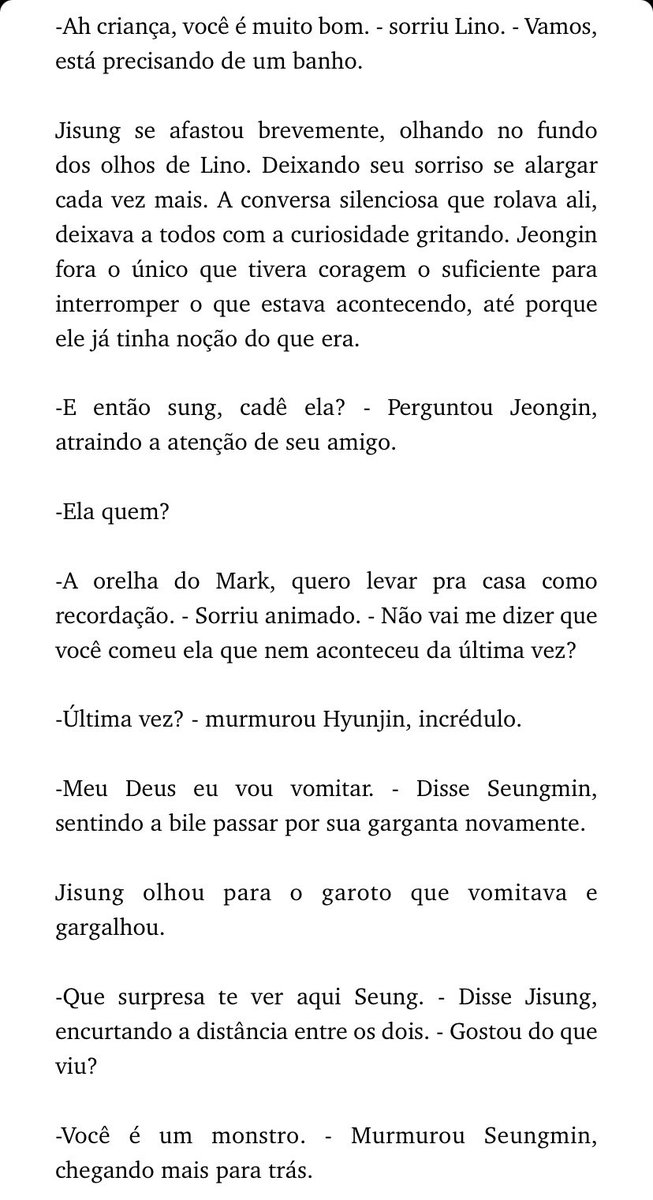 -Ah criança, você é muito bom. - sorriu Lino. - Vamos, está precisando de um banho.

Jisung se afastou brevemente, olhando no fundo dos olhos de Lino. Deixando seu sorriso se alargar cada vez mais. A conversa silenciosa que rolava ali, deixava a todos com a curiosidade gritando. Jeongin fora o único que tivera coragem o suficiente para interromper o que estava acontecendo, até porque ele já tinha noção do que era.

-E então sung, cadê ela? - Perguntou Jeongin, atraindo a atenção de seu amigo.

-Ela quem?

-A orelha do Mark, quero levar pra casa como recordação. - Sorriu animado. - Não vai me dizer que você comeu ela que nem aconteceu da última vez?

-Última vez? - murmurou Hyunjin, incrédulo.

-Meu Deus eu vou vomitar. - Disse Seungmin, sentindo a bile passar por sua garganta novamente.

Jisung olhou para o garoto que vomitava e gargalhou.

-Que surpresa te ver aqui Seung. - Disse Jisung, encurtando a distância entre os dois. - Gostou do que viu?

-Você é um monstro. - Murmurou Seungmin, chegando mais para trás.